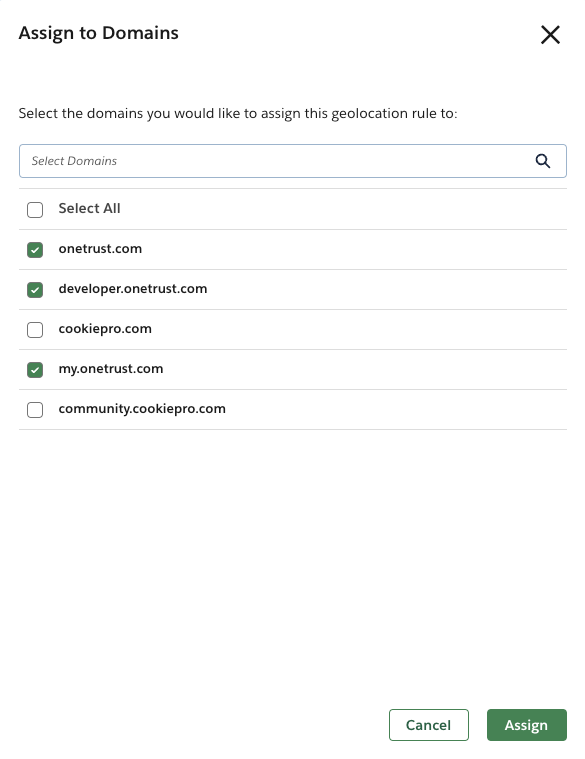 Assign to Domains

Select the domains you would like to assign this geolocation rule to:

Select Domains

Select All

onetrust.com

developer.onetrust.com

cookiepro.com

my.onetrust.com

community.cookiepro.com

Cancel

Assign